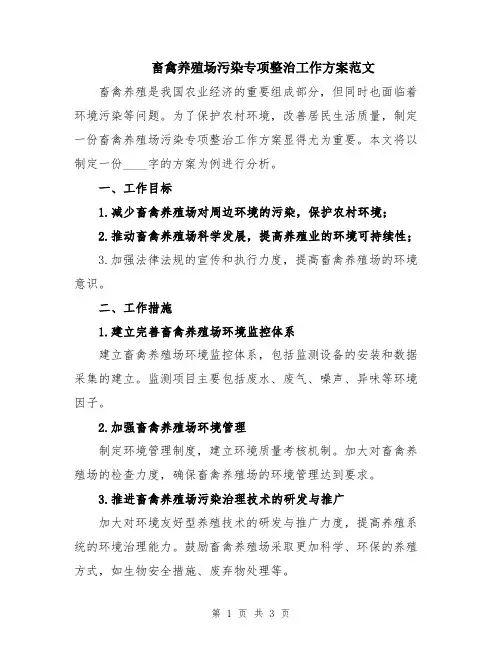 畜禽养殖场污染专项整治工作方案范文

畜禽养殖是我国农业经济的重要组成部分，但同时也面临着环境污染等问题。为了保护农村环境，改善居民生活质量，制定一份畜禽养殖场污染专项整治工作方案显得尤为重要。本文将以制定一份____字的方案为例进行分析。

一、工作目标

1.减少畜禽养殖场对周边环境的污染，保护农村环境；

2.推动畜禽养殖场科学发展，提高养殖业的环境可持续性；

3.加强法律法规的宣传和执行力度，提高畜禽养殖场的环境意识。

二、工作措施

1.建立完善畜禽养殖场环境监控体系

建立畜禽养殖场环境监控体系，包括监测设备的安装和数据采集的建立。监测项目主要包括废水、废气、噪声、异味等环境因子。

2.加强畜禽养殖场环境管理

制定环境管理制度，建立环境质量考核机制。加大对畜禽养殖场的检查力度，确保畜禽养殖场的环境管理达到要求。

3.推进畜禽养殖场污染治理技术的研发与推广

加大对环境友好型养殖技术的研发与推广力度，提高养殖系统的环境治理能力。鼓励畜禽养殖场采取更加科学、环保的养殖方式，如生物安全措施、废弃物处理等。

第 1 页 共 3 页